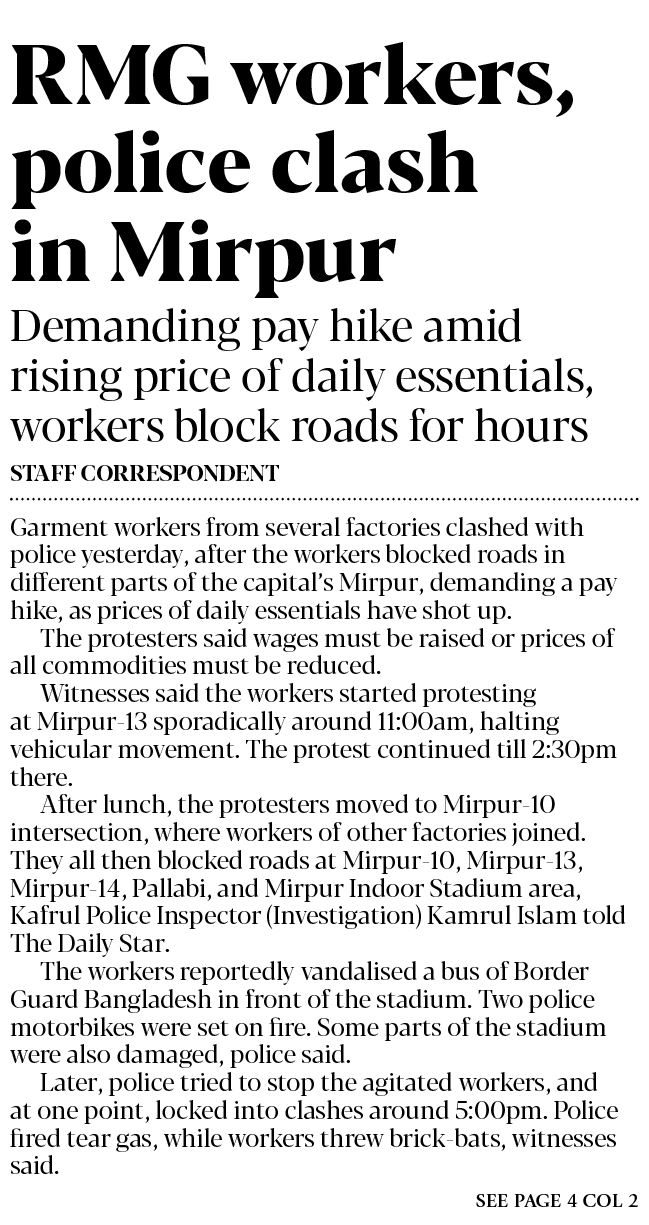 RMG workers, police clash in Mirpur

Demanding pay hike amid rising price of daily essentials, workers block roads for hours

STAFF CORRESPONDENT

Garment workers from several factories clashed with police yesterday, after the workers blocked roads in different parts of the capital's Mirpur, demanding a pay hike, as prices of daily essentials have shot up.

The protesters said wages must be raised or prices of all commodities must be reduced.

Witnesses said the workers started protesting at Mirpur-13 sporadically around 11:00am, halting vehicular movement. The protest continued till 2:30pm there.

After lunch, the protesters moved to Mirpur-10 intersection, where workers of other factories joined. They all then blocked roads at Mirpur-10, Mirpur-13, Mirpur-14, Pallabi, and Mirpur Indoor Stadium area, Kafrul Police Inspector (Investigation) Kamrul Islam told The Daily Star.

The workers reportedly vandalised a bus of Border Guard Bangladesh in front of the stadium. Two police motorbikes were set on fire. Some parts of the stadium were also damaged, police said.

Later, police tried to stop the agitated workers, and at one point, locked into clashes around 5:00pm. Police fired tear gas, while workers threw brick-bats, witnesses said.

SEE PAGE 4 COL 2